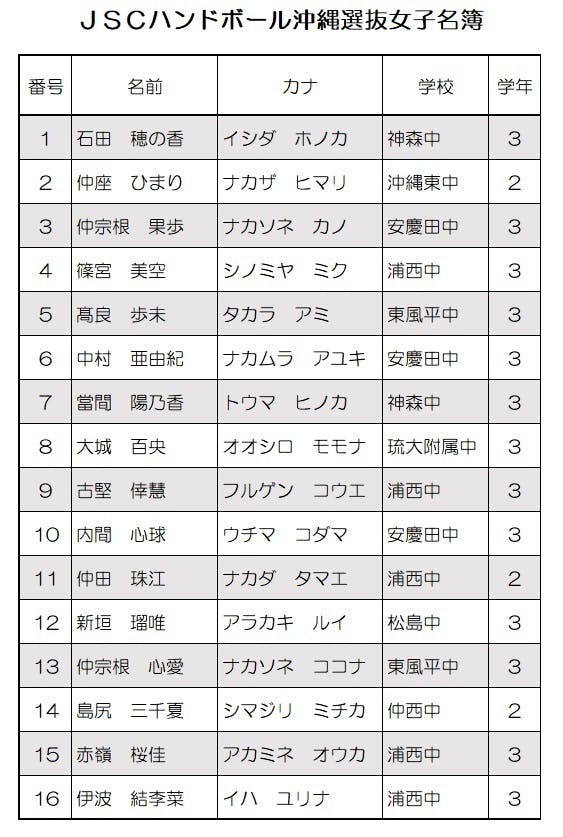 ＪＳＣハンドボール沖縄選抜女子名簿

| 番号 | 名前 | カナ | 学校 | 学年 |
|---|---|---|---|---|
| 1 | 石田　穂の香 | イシダ　ホノカ | 神森中 | 3 |
| 2 | 仲座　ひまり | ナカザ　ヒマリ | 沖縄東中 | 2 |
| 3 | 仲宗根　果歩 | ナカソネ　カノ | 安慶田中 | 3 |
| 4 | 篠宮　美空 | シノミヤ　ミク | 浦西中 | 3 |
| 5 | 髙良　歩未 | タカラ　アミ | 東風平中 | 3 |
| 6 | 中村　亜由紀 | ナカムラ　アユキ | 安慶田中 | 3 |
| 7 | 當間　陽乃香 | トウマ　ヒノカ | 神森中 | 3 |
| 8 | 大城　百央 | オオシロ　モモナ | 琉大附属中 | 3 |
| 9 | 古堅　倖慧 | フルゲン　コウエ | 浦西中 | 3 |
| 10 | 内間　心球 | ウチマ　コダマ | 安慶田中 | 3 |
| 11 | 仲田　珠江 | ナカダ　タマエ | 浦西中 | 2 |
| 12 | 新垣　瑠唯 | アラカキ　ルイ | 松島中 | 3 |
| 13 | 仲宗根　心愛 | ナカソネ　ココナ | 東風平中 | 3 |
| 14 | 島尻　三千夏 | シマジリ　ミチカ | 仲西中 | 2 |
| 15 | 赤嶺　桜佳 | アカミネ　オウカ | 浦西中 | 3 |
| 16 | 伊波　結李菜 | イハ　ユリナ | 浦西中 | 3 |